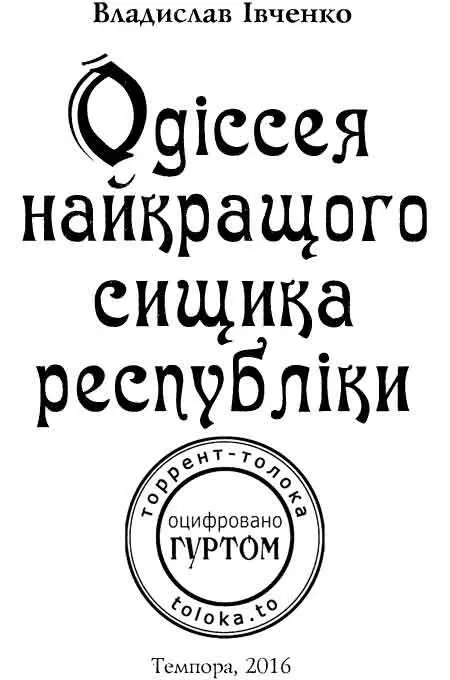 Владислав Івченко

Одіссея найкращого сищика республіки

торрент-толока
оцифровано
ГУРТОМ
toloka.to

Темпора, 2016